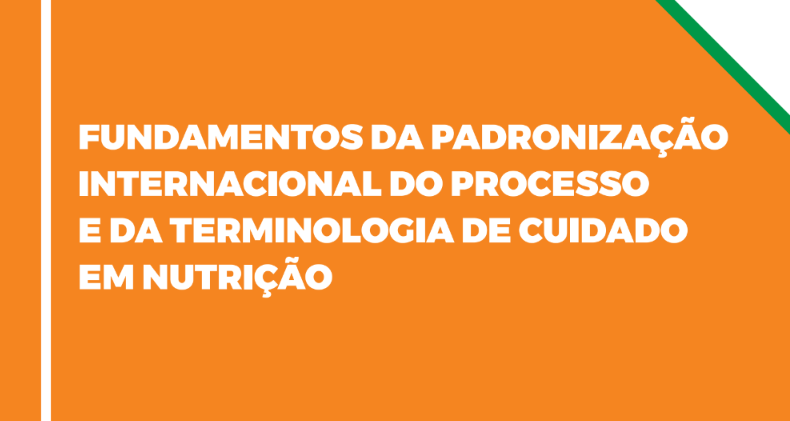 FUNDAMENTOS DA PADRONIZAÇÃO INTERNACIONAL DO PROCESSO E DA TERMINOLOGIA DE CUIDADO EM NUTRIÇÃO